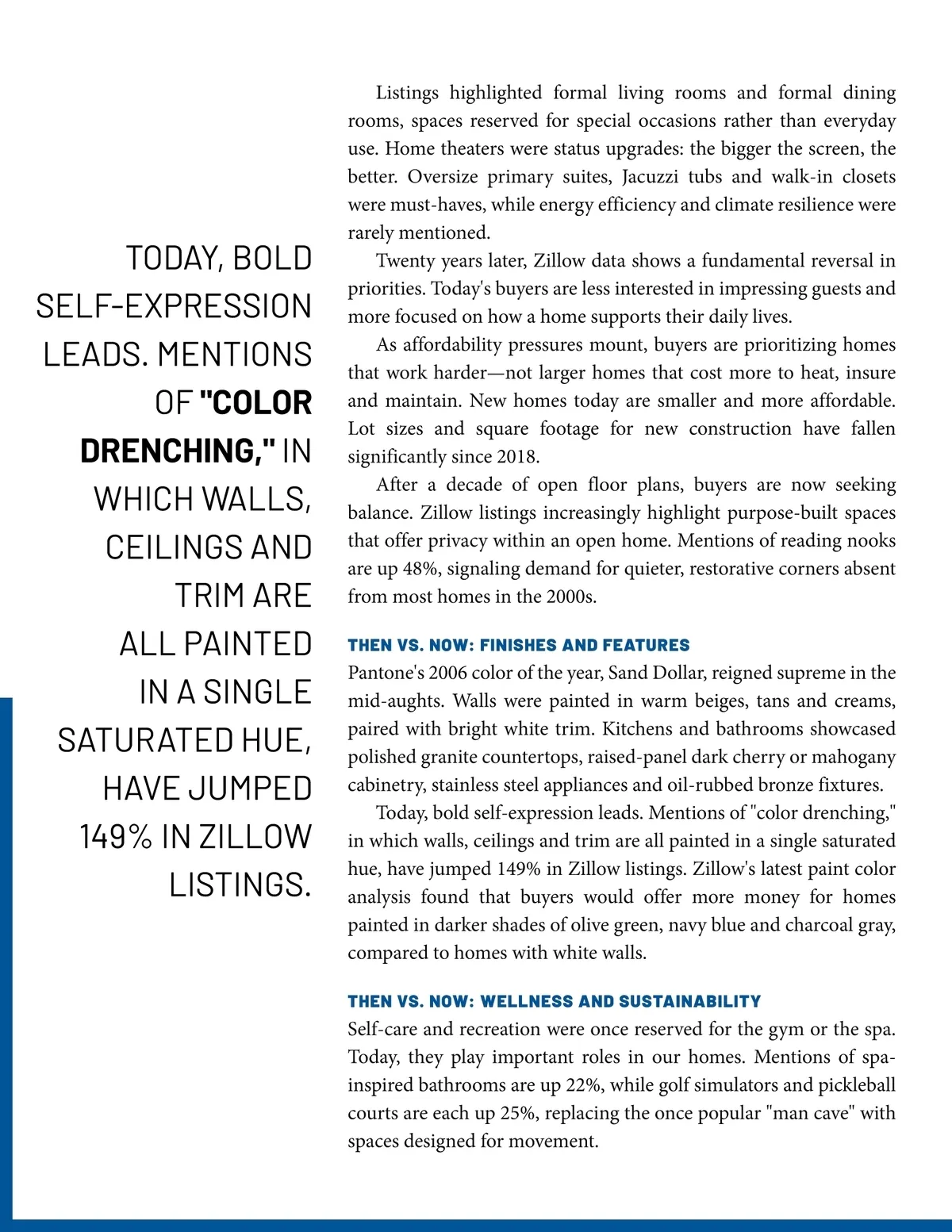 TODAY, BOLD SELF-EXPRESSION LEADS. MENTIONS OF "COLOR DRENCHING," IN WHICH WALLS, CEILINGS AND TRIM ARE ALL PAINTED IN A SINGLE SATURATED HUE, HAVE JUMPED 149% IN ZILLOW LISTINGS.

Listings highlighted formal living rooms and formal dining rooms, spaces reserved for special occasions rather than everyday use. Home theaters were status upgrades: the bigger the screen, the better. Oversize primary suites, Jacuzzi tubs and walk-in closets were must-haves, while energy efficiency and climate resilience were rarely mentioned.

Twenty years later, Zillow data shows a fundamental reversal in priorities. Today's buyers are less interested in impressing guests and more focused on how a home supports their daily lives.

As affordability pressures mount, buyers are prioritizing homes that work harder—not larger homes that cost more to heat, insure and maintain. New homes today are smaller and more affordable. Lot sizes and square footage for new construction have fallen significantly since 2018.

After a decade of open floor plans, buyers are now seeking balance. Zillow listings increasingly highlight purpose-built spaces that offer privacy within an open home. Mentions of reading nooks are up 48%, signaling demand for quieter, restorative corners absent from most homes in the 2000s.

THEN VS. NOW: FINISHES AND FEATURES
Pantone's 2006 color of the year, Sand Dollar, reigned supreme in the mid-aughts. Walls were painted in warm beiges, tans and creams, paired with bright white trim. Kitchens and bathrooms showcased polished granite countertops, raised-panel dark cherry or mahogany cabinetry, stainless steel appliances and oil-rubbed bronze fixtures.

Today, bold self-expression leads. Mentions of "color drenching," in which walls, ceilings and trim are all painted in a single saturated hue, have jumped 149% in Zillow listings. Zillow's latest paint color analysis found that buyers would offer more money for homes painted in darker shades of olive green, navy blue and charcoal gray, compared to homes with white walls.

THEN VS. NOW: WELLNESS AND SUSTAINABILITY
Self-care and recreation were once reserved for the gym or the spa. Today, they play important roles in our homes. Mentions of spa-inspired bathrooms are up 22%, while golf simulators and pickleball courts are each up 25%, replacing the once popular "man cave" with spaces designed for movement.